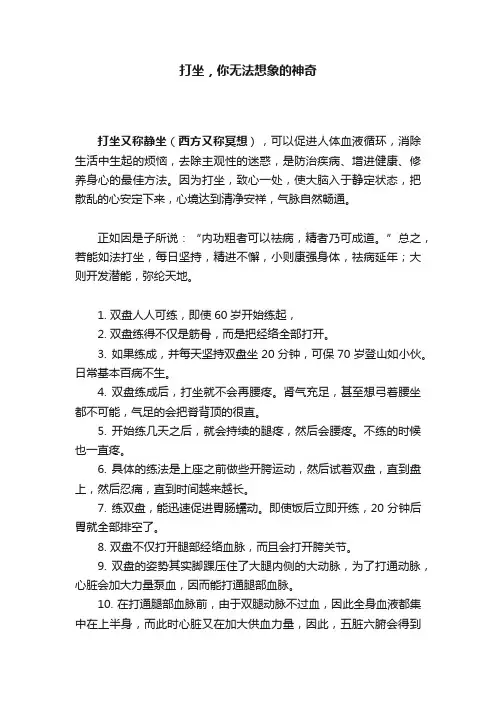 打坐，你无法想象的神奇

打坐又称静坐（西方又称冥想），可以促进人体血液循环，消除生活中生起的烦恼，去除主观性的迷惑，是防治疾病、增进健康、修养身心的最佳方法。因为打坐，致心一处，使大脑入于静定状态，把散乱的心安定下来，心境达到清净安祥，气脉自然畅通。

正如因是子所说：“内功粗者可以祛病，精者乃可成道。”总之，若能如法打坐，每日坚持，精进不懈，小则康强身体，祛病延年；大则开发潜能，弥纶天地。

1. 双盘人人可练，即使 60 岁开始练起，
2. 双盘练得不仅是筋骨，而是把经络全部打开。
3. 如果练成，并每天坚持双盘坐 20 分钟，可保 70 岁登山如小伙。日常基本百病不生。
4. 双盘练成后，打坐就不会再腰疼。肾气充足，甚至想弓着腰坐都不可能，气足的会把脊背顶的很直。
5. 开始练几天之后，就会持续的腿疼，然后会腰疼。不练的时候也一直疼。
6. 具体的练法是上座之前做些开胯运动，然后试着双盘，直到盘上，然后忍痛，直到时间越来越长。
7. 练双盘，能迅速促进胃肠蠕动。即使饭后立即开练，20 分钟后胃就全部排空了。
8. 双盘不仅打开腿部经络血脉，而且会打开胯关节。
9. 双盘的姿势其实脚踝压住了大腿内侧的大动脉，为了打通动脉，心脏会加大力量泵血，因而能打通腿部血脉。
10. 在打通腿部血脉前，由于双腿动脉不过血，因此全身血液都集中在上半身，而此时心脏又在加大供血力量，因此，五脏六腑会得到